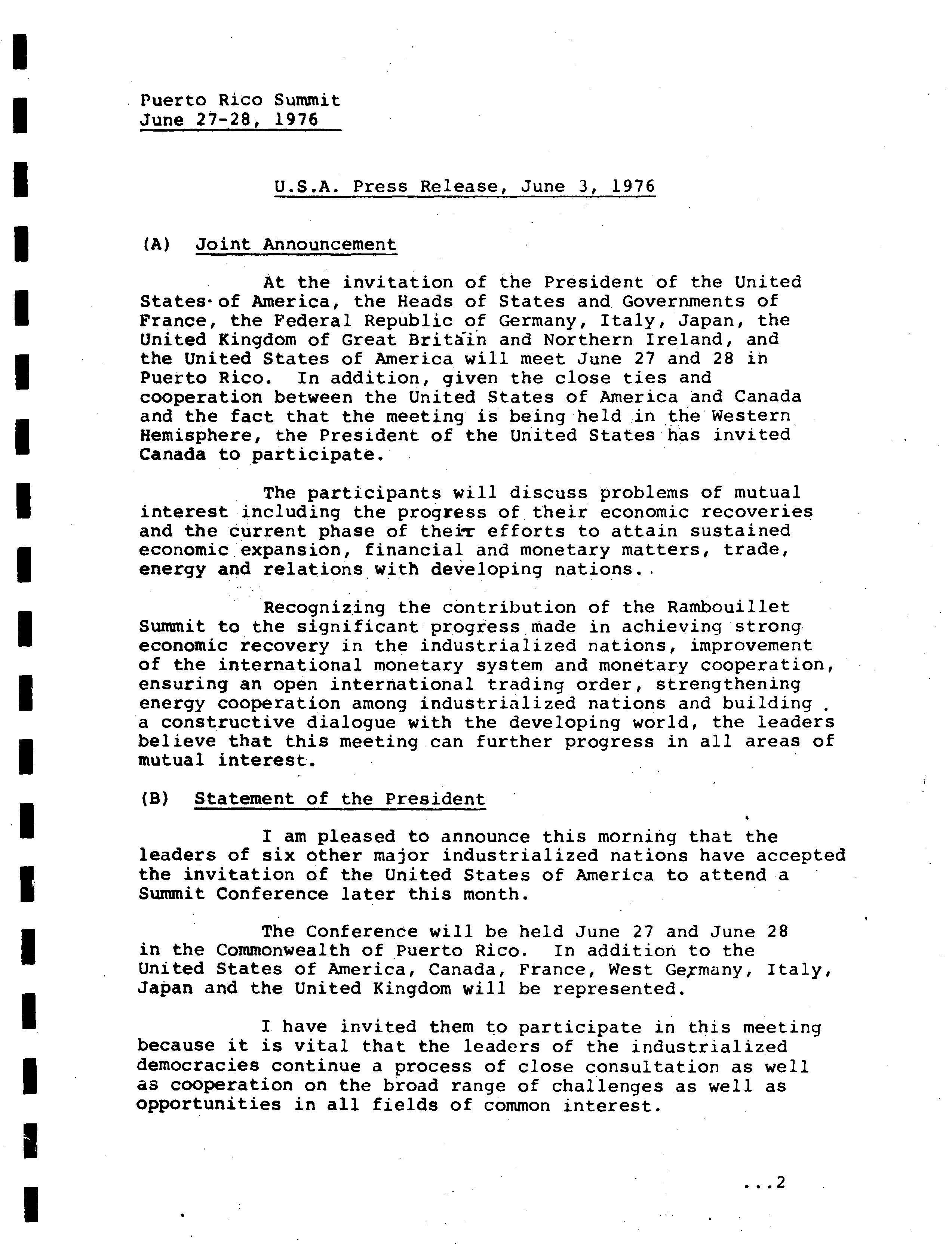 Puerto Rico Summit
June 27-28, 1976

U.S.A. Press Release, June 3, 1976

(A) Joint Announcement

At the invitation of the President of the United States of America, the Heads of States and Governments of France, the Federal Republic of Germany, Italy, Japan, the United Kingdom of Great Britain and Northern Ireland, and the United States of America will meet June 27 and 28 in Puerto Rico. In addition, given the close ties and cooperation between the United States of America and Canada and the fact that the meeting is being held in the Western Hemisphere, the President of the United States has invited Canada to participate.

The participants will discuss problems of mutual interest including the progress of their economic recoveries and the current phase of their efforts to attain sustained economic expansion, financial and monetary matters, trade, energy and relations with developing nations.

Recognizing the contribution of the Rambouillet Summit to the significant progress made in achieving strong economic recovery in the industrialized nations, improvement of the international monetary system and monetary cooperation, ensuring an open international trading order, strengthening energy cooperation among industrialized nations and building a constructive dialogue with the developing world, the leaders believe that this meeting can further progress in all areas of mutual interest.

(B) Statement of the President

I am pleased to announce this morning that the leaders of six other major industrialized nations have accepted the invitation of the United States of America to attend a Summit Conference later this month.

The Conference will be held June 27 and June 28 in the Commonwealth of Puerto Rico. In addition to the United States of America, Canada, France, West Germany, Italy, Japan and the United Kingdom will be represented.

I have invited them to participate in this meeting because it is vital that the leaders of the industrialized democracies continue a process of close consultation as well as cooperation on the broad range of challenges as well as opportunities in all fields of common interest.

...2